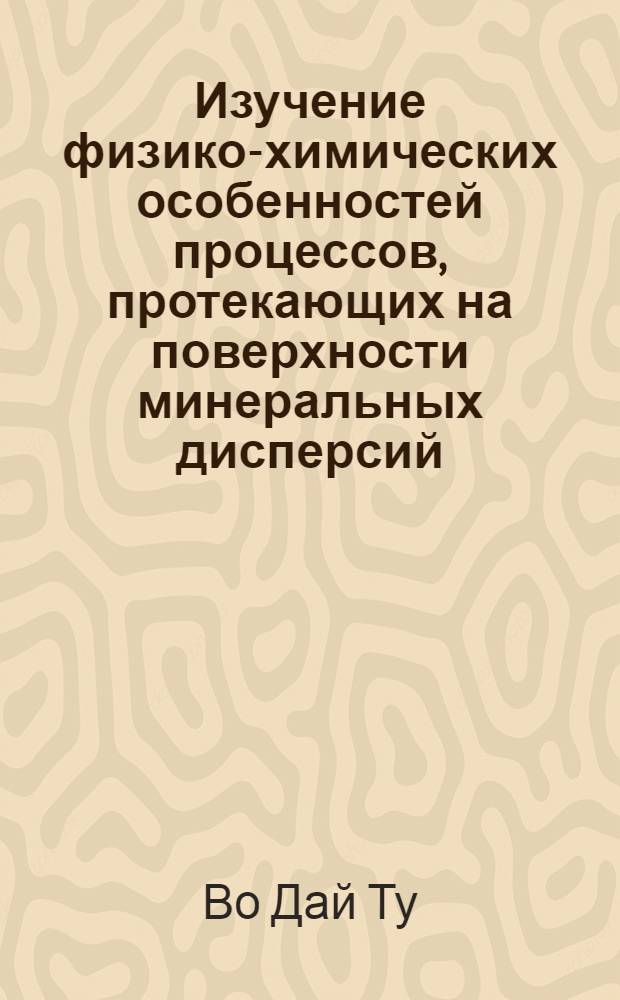 Изучение физико-химических особенностей процессов, протекающих на поверхности минеральных дисперсий

Во Дай Ту